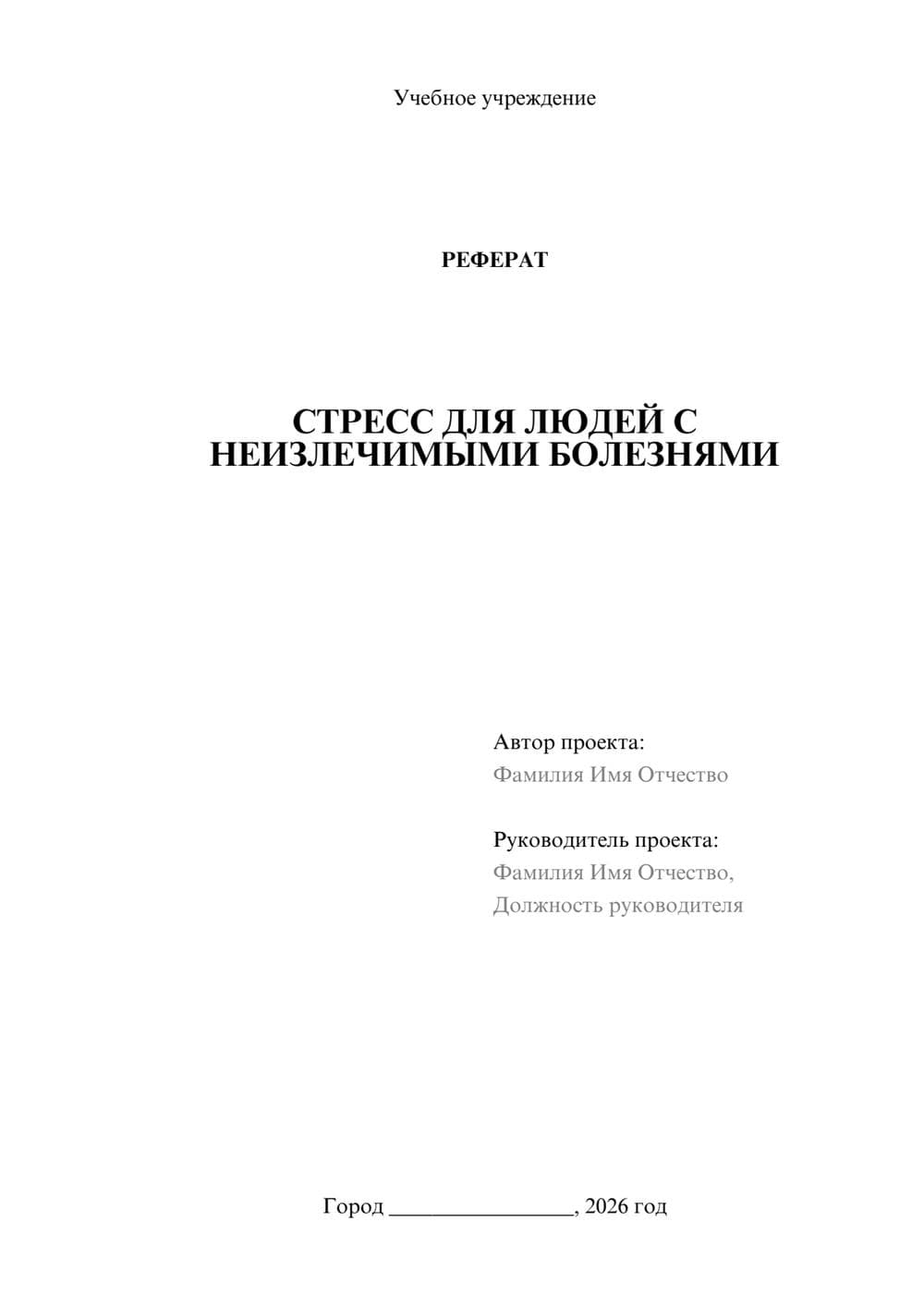 Учебное учреждение

РЕФЕРАТ

СТРЕСС ДЛЯ ЛЮДЕЙ С НЕИЗЛЕЧИМЫМИ БОЛЕЗНЯМИ

Автор проекта:
Фамилия Имя Отчество

Руководитель проекта:
Фамилия Имя Отчество,
Должность руководителя

Город ________________, 2026 год